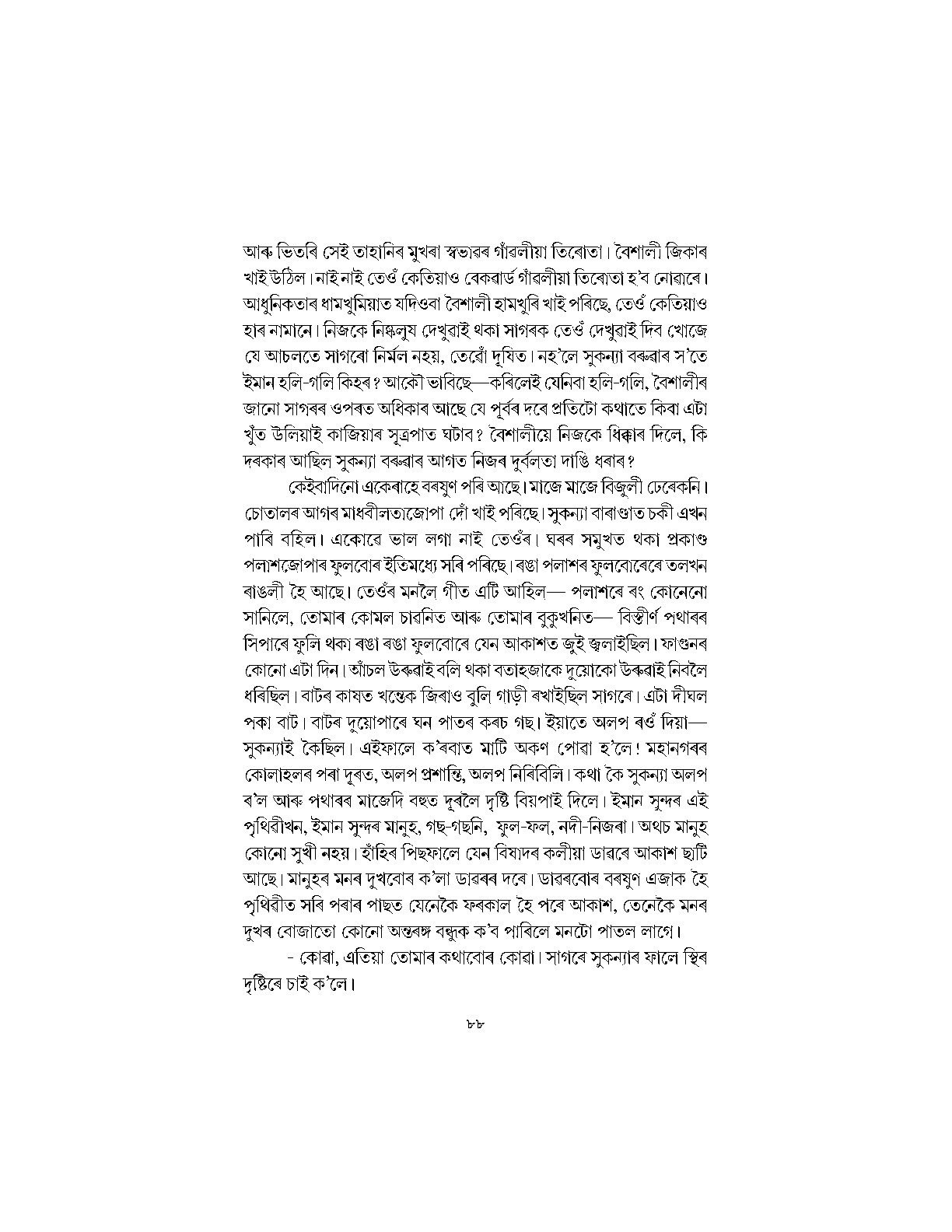 আৰু ভিতৰি সেই তাহানিৰ মুখৰা স্বভাৱৰ গাঁৱলীয়া তিৰোতা। বৈশালী জিকাৰ খাই উঠিল। নাই নাই তেওঁ কেতিয়াও বেকৱাৰ্ড গাঁৱলীয়া তিৰোতা হ'ব নোৱাৰে। আধুনিকতাৰ ধামখুমিয়াত যদিওবা বৈশালী হামখুৰি খাই পৰিছে, তেওঁ কেতিয়াও হাৰ নামানে। নিজকে নিষ্কলুষ দেখুৱাই থকা সাগৰক তেওঁ দেখুৱাই দিব খোজে যে আচলতে সাগৰো নিৰ্মল নহয়, তেৱোঁ দূষিত। নহ'লে সুকন্যা বৰুৱাৰ স'তে ইমান হলি-গলি কিহৰ? আকৌ ভাবিছে—কৰিলেই যেনিবা হলি-গলি, বৈশালীৰ জানো সাগৰৰ ওপৰত অধিকাৰ আছে যে পূৰ্বৰ দৰে প্ৰতিটো কথাতে কিবা এটা খুঁত উলিয়াই কাজিয়াৰ সূত্ৰপাত ঘটাব? বৈশালীয়ে নিজকে ধিক্কাৰ দিলে, কি দৰকাৰ আছিল সুকন্যা বৰুৱাৰ আগত নিজৰ দুৰ্বলতা দাঙি ধৰাৰ?

কেইবাদিনো একেৰাহে বৰষুণ পৰি আছে। মাজে মাজে বিজুলী ঢেৰেকনি। চোতালৰ আগৰ মাধবীলতাজোপা দোঁ খাই পৰিছে। সুকন্যা বাৰাণ্ডাত চকী এখন পাৰি বহিল। একোৱে ভাল লগা নাই তেওঁৰ। ঘৰৰ সমুখত থকা প্ৰকাণ্ড পলাশজোপাৰ ফুলবোৰ ইতিমধ্যে সৰি পৰিছে। ৰঙা পলাশৰ ফুলবোৰেৰে তলখন ৰাঙলী হৈ আছে। তেওঁৰ মনলৈ গীত এটি আহিল— পলাশৰে ৰং কোনেনো সানিলে, তোমাৰ কোমল চাৱনিত আৰু তোমাৰ বুকুখনিত— বিস্তীৰ্ণ পথাৰৰ সিপাৰে ফুলি থকা ৰঙা ৰঙা ফুলবোৰে যেন আকাশত জুই জ্বলাইছিল। ফাগুনৰ কোনো এটা দিন। আঁচল উৰুৱাই বলি থকা বতাহজাকে দুয়োকো উৰুৱাই নিবলৈ ধৰিছিল। বাটৰ কাষত খন্তেক জিৰাও বুলি গাড়ী ৰখাইছিল সাগৰে। এটা দীঘল পকা বাট। বাটৰ দুয়োপাৰে ঘন পাতৰ কৰচ গছ। ইয়াতে অলপ ৰওঁ দিয়া— সুকন্যাই কৈছিল। এইফালে ক'ৰবাত মাটি অকণ পোৱা হ'লে! মহানগৰৰ কোলাহলৰ পৰা দূৰত, অলপ প্ৰশান্তি, অলপ নিৰিবিলি। কথা কৈ সুকন্যা অলপ ৰ'ল আৰু পথাৰৰ মাজেদি বহুত দূৰলৈ দৃষ্টি বিয়পাই দিলে। ইমান সুন্দৰ এই পৃথিৱীখন, ইমান সুন্দৰ মানুহ, গছ-গছনি, ফুল-ফল, নদী-নিজৰা। অথচ মানুহ কোনো সুখী নহয়। হাঁহিৰ পিছফালে যেন বিষাদৰ কলীয়া ডাৱৰে আকাশ ছাটি আছে। মানুহৰ মনৰ দুখবোৰ ক'লা ডাৱৰৰ দৰে। ডাৱৰবোৰ বৰষুণ এজাক হৈ পৃথিৱীত সৰি পৰাৰ পাছত যেনেকৈ ফৰকাল হৈ পৰে আকাশ, তেনেকৈ মনৰ দুখৰ বোজাতো কোনো অন্তৰঙ্গ বন্ধুক ক'ব পাৰিলে মনটো পাতল লাগে।

- কোৱা, এতিয়া তোমাৰ কথাবোৰ কোৱা। সাগৰে সুকন্যাৰ ফালে স্থিৰ দৃষ্টিৰে চাই ক'লে।

৮৮